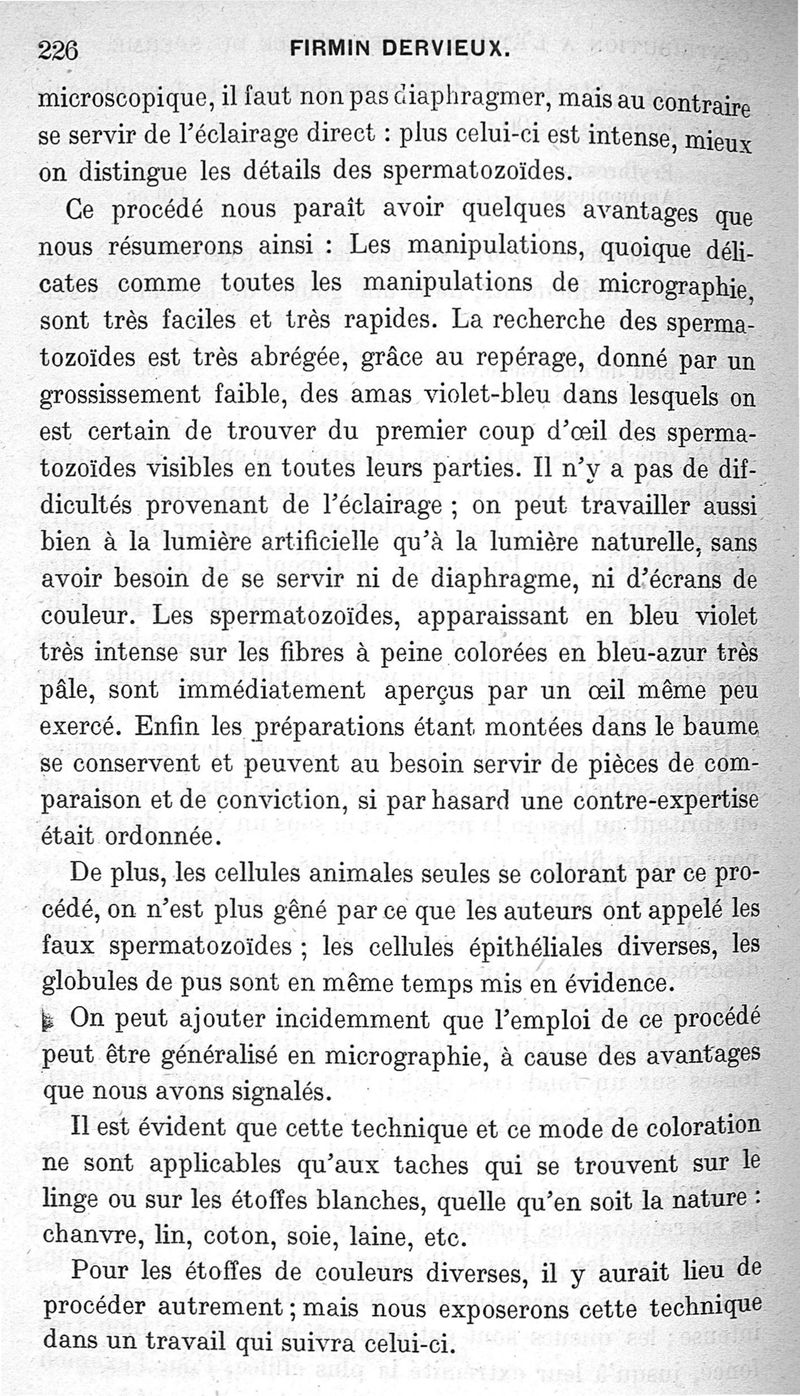 226 FIRMIN DERVIEUX.

microscopique, il faut non pas diaphragmer, mais au contraire se servir de l'éclairage direct : plus celui-ci est intense, mieux on distingue les détails des spermatozoïdes.

Ce procédé nous paraît avoir quelques avantages que nous résumerons ainsi : Les manipulations, quoique délicates comme toutes les manipulations de micrographie, sont très faciles et très rapides. La recherche des spermatozoïdes est très abrégée, grâce au repérage, donné par un grossissement faible, des amas violet-bleu dans lesquels on est certain de trouver du premier coup d'œil des spermatozoïdes visibles en toutes leurs parties. Il n'y a pas de difficultés provenant de l'éclairage ; on peut travailler aussi bien à la lumière artificielle qu'à la lumière naturelle, sans avoir besoin de se servir ni de diaphragme, ni d'écrans de couleur. Les spermatozoïdes, apparaissant en bleu violet très intense sur les fibres à peine colorées en bleu-azur très pâle, sont immédiatement aperçus par un œil même peu exercé. Enfin les préparations étant montées dans le baume se conservent et peuvent au besoin servir de pièces de comparaison et de conviction, si par hasard une contre-expertise était ordonnée.

De plus, les cellules animales seules se colorant par ce procédé, on n'est plus gêné par ce que les auteurs ont appelé les faux spermatozoïdes ; les cellules épithéliales diverses, les globules de pus sont en même temps mis en évidence.

On peut ajouter incidemment que l'emploi de ce procédé peut être généralisé en micrographie, à cause des avantages que nous avons signalés.

Il est évident que cette technique et ce mode de coloration ne sont applicables qu'aux taches qui se trouvent sur le linge ou sur les étoffes blanches, quelle qu'en soit la nature : chanvre, lin, coton, soie, laine, etc.

Pour les étoffes de couleurs diverses, il y aurait lieu de procéder autrement ; mais nous exposerons cette technique dans un travail qui suivra celui-ci.